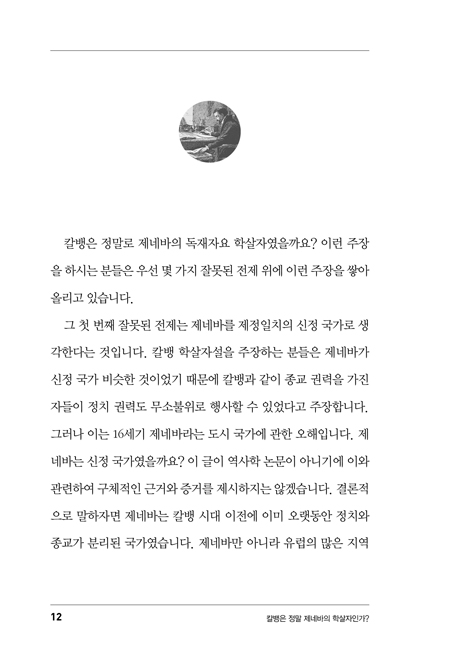 칼뱅은 정말로 제네바의 독재자요 학살자였을까요? 이런 주장을 하시는 분들은 우선 몇 가지 잘못된 전제 위에 이런 주장을 쌓아 올리고 있습니다.

그 첫 번째 잘못된 전제는 제네바를 제정일치의 신정 국가로 생각한다는 것입니다. 칼뱅 학살자설을 주장하는 분들은 제네바가 신정 국가 비슷한 것이었기 때문에 칼뱅과 같이 종교 권력을 가진 자들이 정치 권력도 무소불위로 행사할 수 있었다고 주장합니다. 그러나 이는 16세기 제네바라는 도시 국가에 관한 오해입니다. 제네바는 신정 국가였을까요? 이 글이 역사학 논문이 아니기에 이와 관련하여 구체적인 근거와 증거를 제시하지는 않겠습니다. 결론적으로 말하자면 제네바는 칼뱅 시대 이전에 이미 오랫동안 정치와 종교가 분리된 국가였습니다. 제네바만 아니라 유럽의 많은 지역

12

칼뱅은 정말 제네바의 학살자인가?